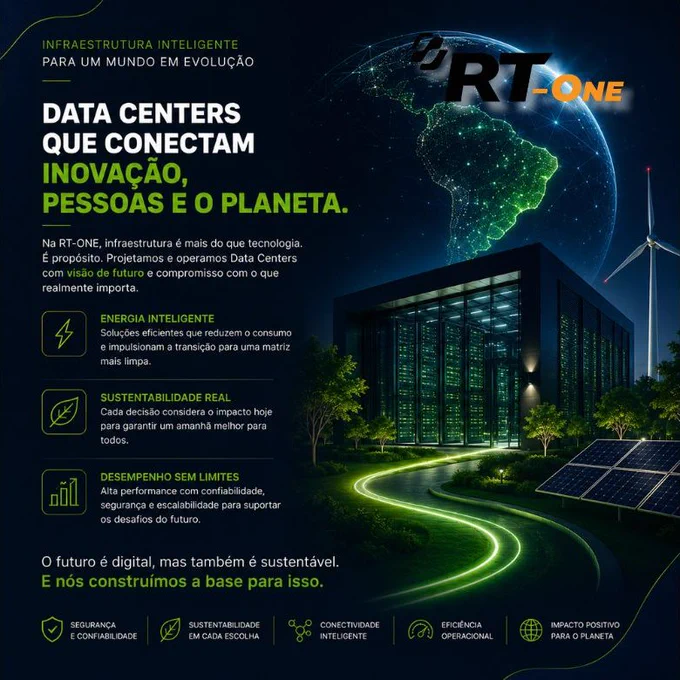 INFRAESTRUTURA INTELIGENTE
PARA UM MUNDO EM EVOLUÇÃO

RT-ONE

DATA CENTERS
QUE CONECTAM
INOVAÇÃO,
PESSOAS E O PLANETA.

Na RT-ONE, infraestrutura é mais do que tecnologia. É propósito. Projetamos e operamos Data Centers com visão de futuro e compromisso com o que realmente importa.

ENERGIA INTELIGENTE
Soluções eficientes que reduzem o consumo e impulsionam a transição para uma matriz mais limpa.

SUSTENTABILIDADE REAL
Cada decisão considera o impacto hoje para garantir um amanhã melhor para todos.

DESEMPENHO SEM LIMITES
Alta performance com confiabilidade, segurança e escalabilidade para suportar os desafios do futuro.

O futuro é digital, mas também é sustentável.
E nós construímos a base para isso.

SEGURANÇA
E CONFIABILIDADE

SUSTENTABILIDADE
EM CADA ESCOLHA

CONECTIVIDADE
INTELIGENTE

EFICIÊNCIA
OPERACIONAL

IMPACTO POSITIVO
PARA O PLANETA